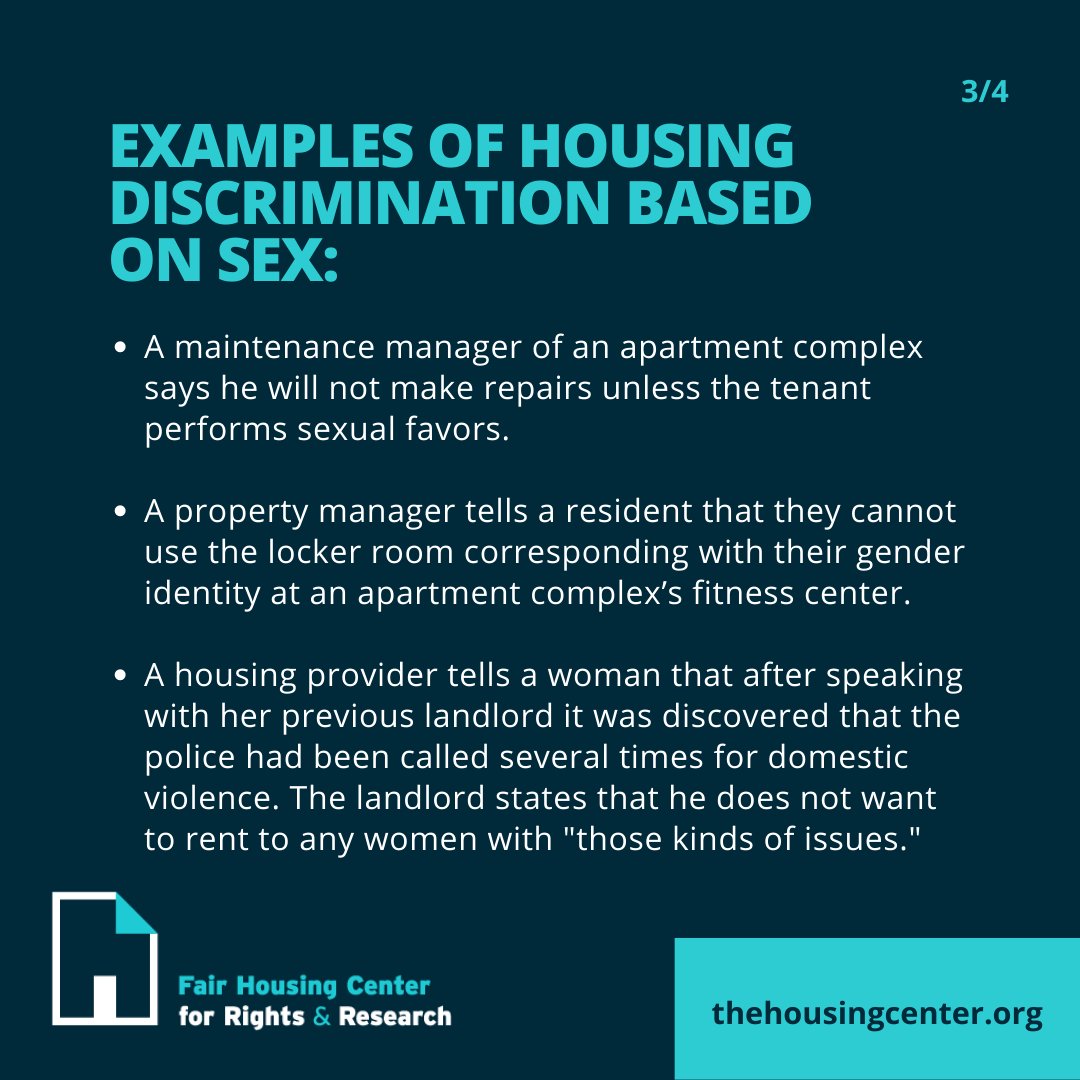 3/4

EXAMPLES OF HOUSING DISCRIMINATION BASED ON SEX:

• A maintenance manager of an apartment complex says he will not make repairs unless the tenant performs sexual favors.

• A property manager tells a resident that they cannot use the locker room corresponding with their gender identity at an apartment complex's fitness center.

• A housing provider tells a woman that after speaking with her previous landlord it was discovered that the police had been called several times for domestic violence. The landlord states that he does not want to rent to any women with "those kinds of issues."

Fair Housing Center
for Rights & Research

thehousingcenter.org